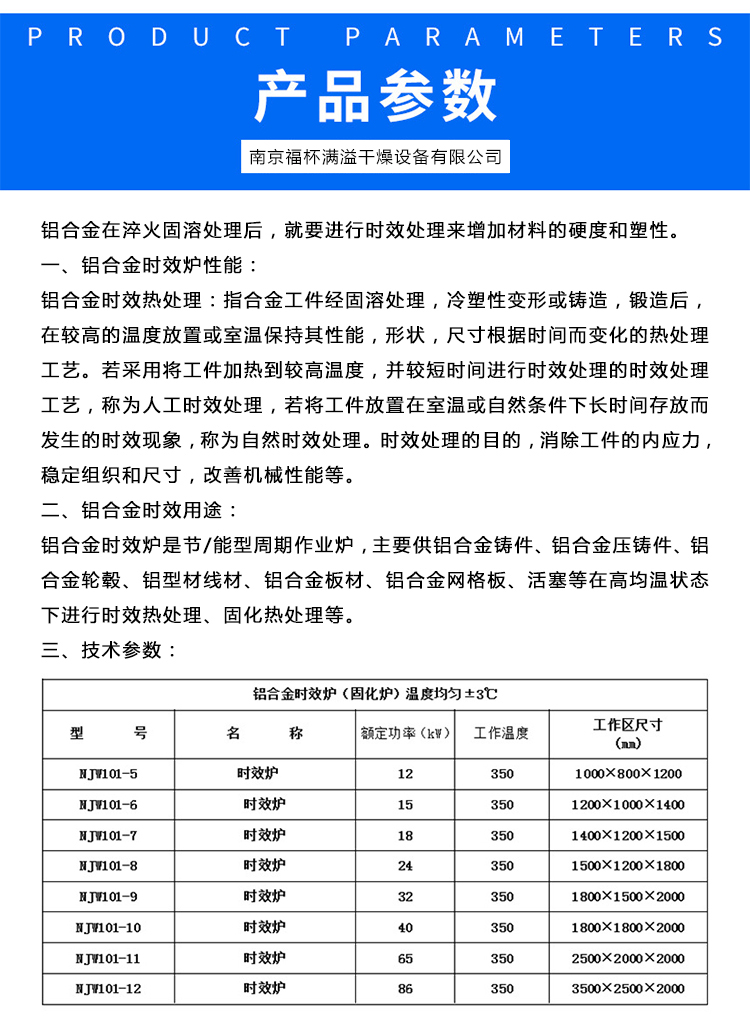 PRODUCT PARAMETERS

产品参数

南京福杯满溢干燥设备有限公司

铝合金在淬火固溶处理后，就要进行时效处理来增加材料的硬度和塑性。

一、铝合金时效炉性能：

铝合金时效热处理：指合金工件经固溶处理，冷塑性变形或铸造，锻造后，在较高的温度放置或室温保持其性能，形状，尺寸根据时间而变化的热处理工艺。若采用将工件加热到较高温度，并较短时间进行时效处理的时效处理工艺，称为人工时效处理，若将工件放置在室温或自然条件下长时间存放而发生的时效现象，称为自然时效处理。时效处理的目的，消除工件的内应力，稳定组织和尺寸，改善机械性能等。

二、铝合金时效用途：

铝合金时效炉是节/能型周期作业炉，主要供铝合金铸件、铝合金压铸件、铝合金轮毂、铝型材线材、铝合金板材、铝合金网格板、活塞等在高均温状态下进行时效热处理、固化热处理等。

三、技术参数：

铝合金时效炉（固化炉）温度均匀±3℃

| 型　号 | 名　称 | 额定功率（kW） | 工作温度 | 工作区尺寸（mm） |
|---|---|---|---|---|
| NJW101-5 | 时效炉 | 12 | 350 | 1000×800×1200 |
| NJW101-6 | 时效炉 | 15 | 350 | 1200×1000×1400 |
| NJW101-7 | 时效炉 | 18 | 350 | 1400×1200×1500 |
| NJW101-8 | 时效炉 | 24 | 350 | 1500×1200×1800 |
| NJW101-9 | 时效炉 | 32 | 350 | 1800×1500×2000 |
| NJW101-10 | 时效炉 | 40 | 350 | 1800×1800×2000 |
| NJW101-11 | 时效炉 | 65 | 350 | 2500×2000×2000 |
| NJW101-12 | 时效炉 | 86 | 350 | 3500×2500×2000 |